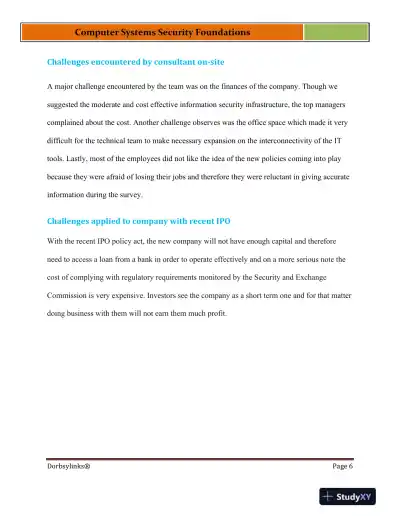 Computer Systems Security Foundations

Challenges encountered by consultant on-site

A major challenge encountered by the team was on the finances of the company. Though we suggested the moderate and cost effective information security infrastructure, the top managers complained about the cost. Another challenge observes was the office space which made it very difficult for the technical team to make necessary expansion on the interconnectivity of the IT tools. Lastly, most of the employees did not like the idea of the new policies coming into play because they were afraid of losing their jobs and therefore they were reluctant in giving accurate information during the survey.

Challenges applied to company with recent IPO

With the recent IPO policy act, the new company will not have enough capital and therefore need to access a loan from a bank in order to operate effectively and on a more serious note the cost of complying with regulatory requirements monitored by the Security and Exchange Commission is very expensive. Investors see the company as a short term one and for that matter doing business with them will not earn them much profit.

Dorbsylinks®

Page 6

StudyXY